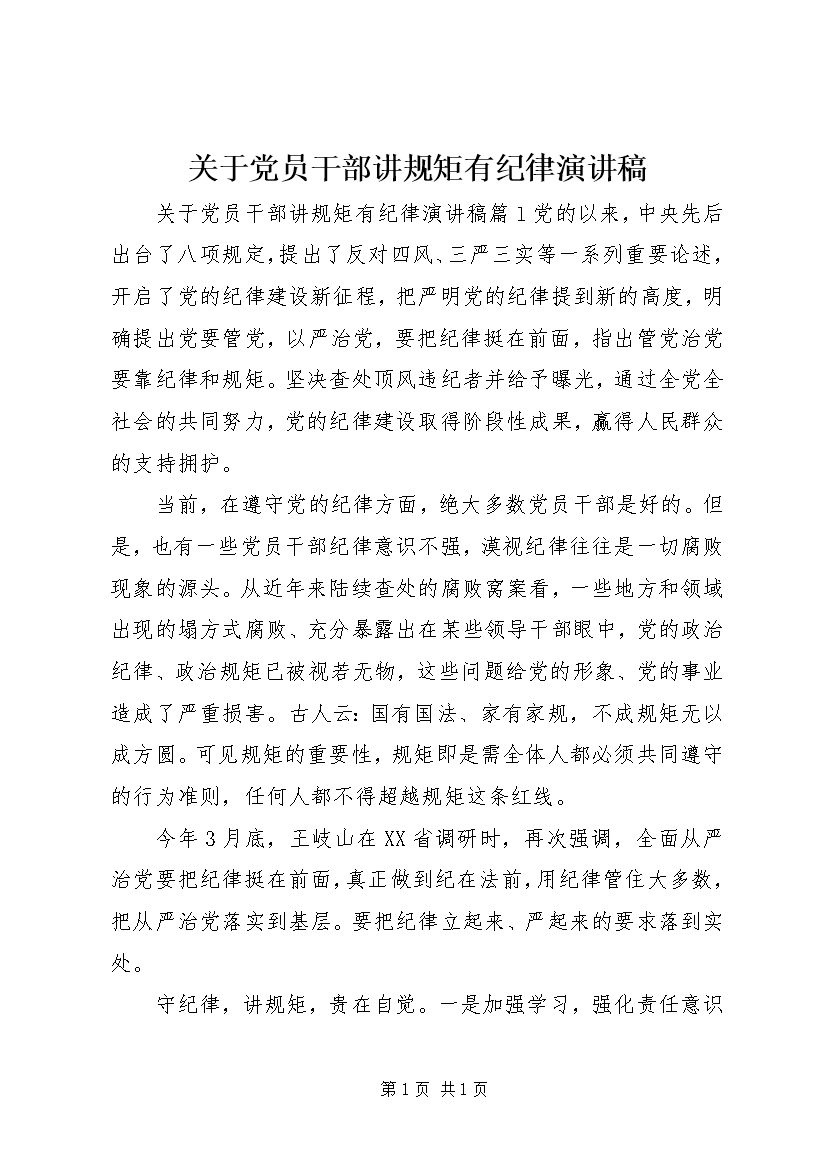 关于党员干部讲规矩有纪律演讲稿

关于党员干部讲规矩有纪律演讲稿篇1党的以来，中央先后出台了八项规定，提出了反对四风、三严三实等一系列重要论述，开启了党的纪律建设新征程，把严明党的纪律提到新的高度，明确提出党要管党，以严治党，要把纪律挺在前面，指出管党治党要靠纪律和规矩。坚决查处顶风违纪者并给予曝光，通过全党全社会的共同努力，党的纪律建设取得阶段性成果，赢得人民群众的支持拥护。

当前，在遵守党的纪律方面，绝大多数党员干部是好的。但是，也有一些党员干部纪律意识不强，漠视纪律往往是一切腐败现象的源头。从近年来陆续查处的腐败窝案看，一些地方和领域出现的塌方式腐败、充分暴露出在某些领导干部眼中，党的政治纪律、政治规矩已被视若无物，这些问题给党的形象、党的事业造成了严重损害。古人云：国有国法、家有家规，不成规矩无以成方圆。可见规矩的重要性，规矩即是需全体人都必须共同遵守的行为准则，任何人都不得超越规矩这条红线。

今年3月底，王岐山在XX省调研时，再次强调，全面从严治党要把纪律挺在前面，真正做到纪在法前，用纪律管住大多数，把从严治党落实到基层。要把纪律立起来、严起来的要求落到实处。

守纪律，讲规矩，贵在自觉。一是加强学习，强化责任意识

第1页 共1页